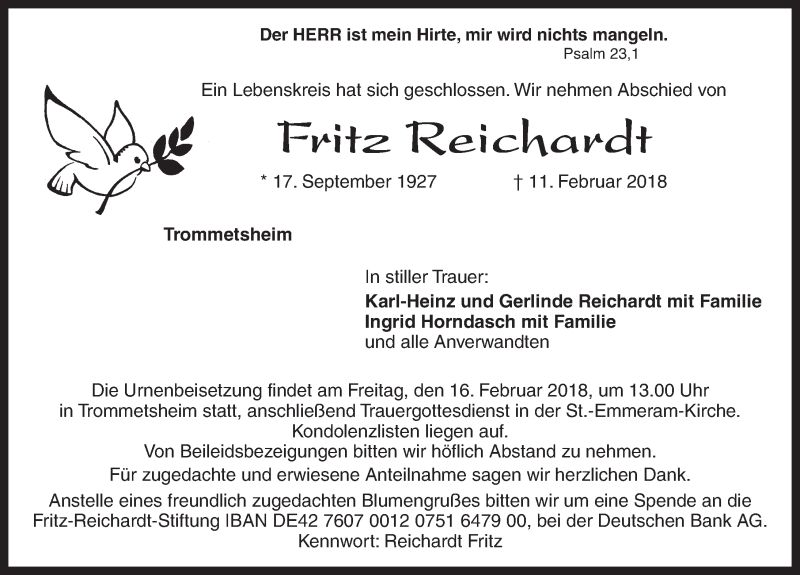 Der HERR ist mein Hirte, mir wird nichts mangeln.
Psalm 23,1

Ein Lebenskreis hat sich geschlossen. Wir nehmen Abschied von

Fritz Reichardt

* 17. September 1927 † 11. Februar 2018

Trommetsheim

In stiller Trauer:
Karl-Heinz und Gerlinde Reichardt mit Familie
Ingrid Horndasch mit Familie
und alle Anverwandten

Die Urnenbeisetzung findet am Freitag, den 16. Februar 2018, um 13.00 Uhr in Trommetsheim statt, anschließend Trauergottesdienst in der St.-Emmeram-Kirche. Kondolenzlisten liegen auf.
Von Beileidsbezeigungen bitten wir höflich Abstand zu nehmen.
Für zugedachte und erwiesene Anteilnahme sagen wir herzlichen Dank.
Anstelle eines freundlich zugedachten Blumengrußes bitten wir um eine Spende an die Fritz-Reichardt-Stiftung IBAN DE42 7607 0012 0751 6479 00, bei der Deutschen Bank AG.
Kennwort: Reichardt Fritz